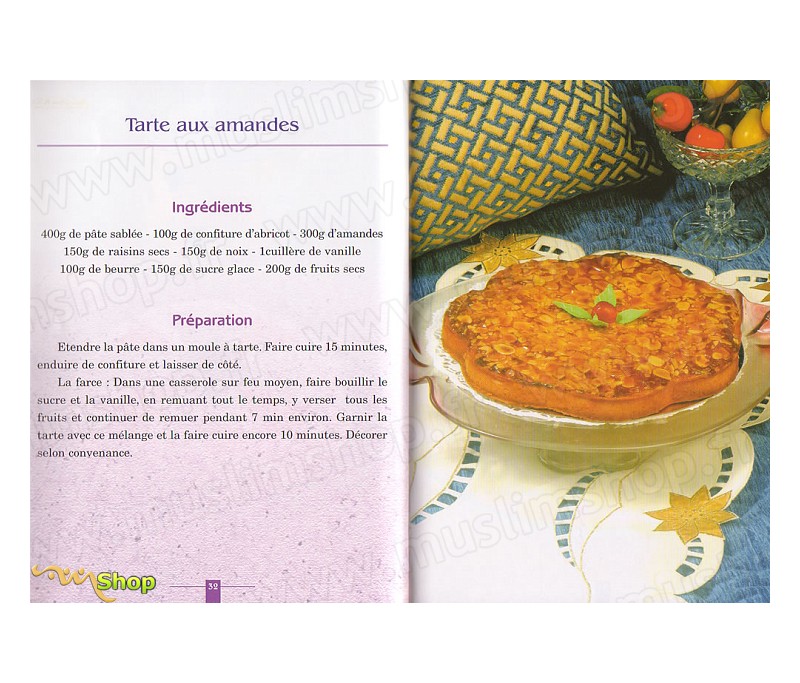 Tarte aux amandes

Ingrédients

400g de pâte sablée - 100g de confiture d'abricot - 300g d'amandes
150g de raisins secs - 150g de noix - 1cuillère de vanille
100g de beurre - 150g de sucre glace - 200g de fruits secs

Préparation

Etendre la pâte dans un moule à tarte. Faire cuire 15 minutes, enduire de confiture et laisser de côté.

La farce : Dans une casserole sur feu moyen, faire bouillir le sucre et la vanille, en remuant tout le temps, y verser tous les fruits et continuer de remuer pendant 7 min environ. Garnir la tarte avec ce mélange et la faire cuire encore 10 minutes. Décorer selon convenance.

Shop

32

www.muslimshop.fr